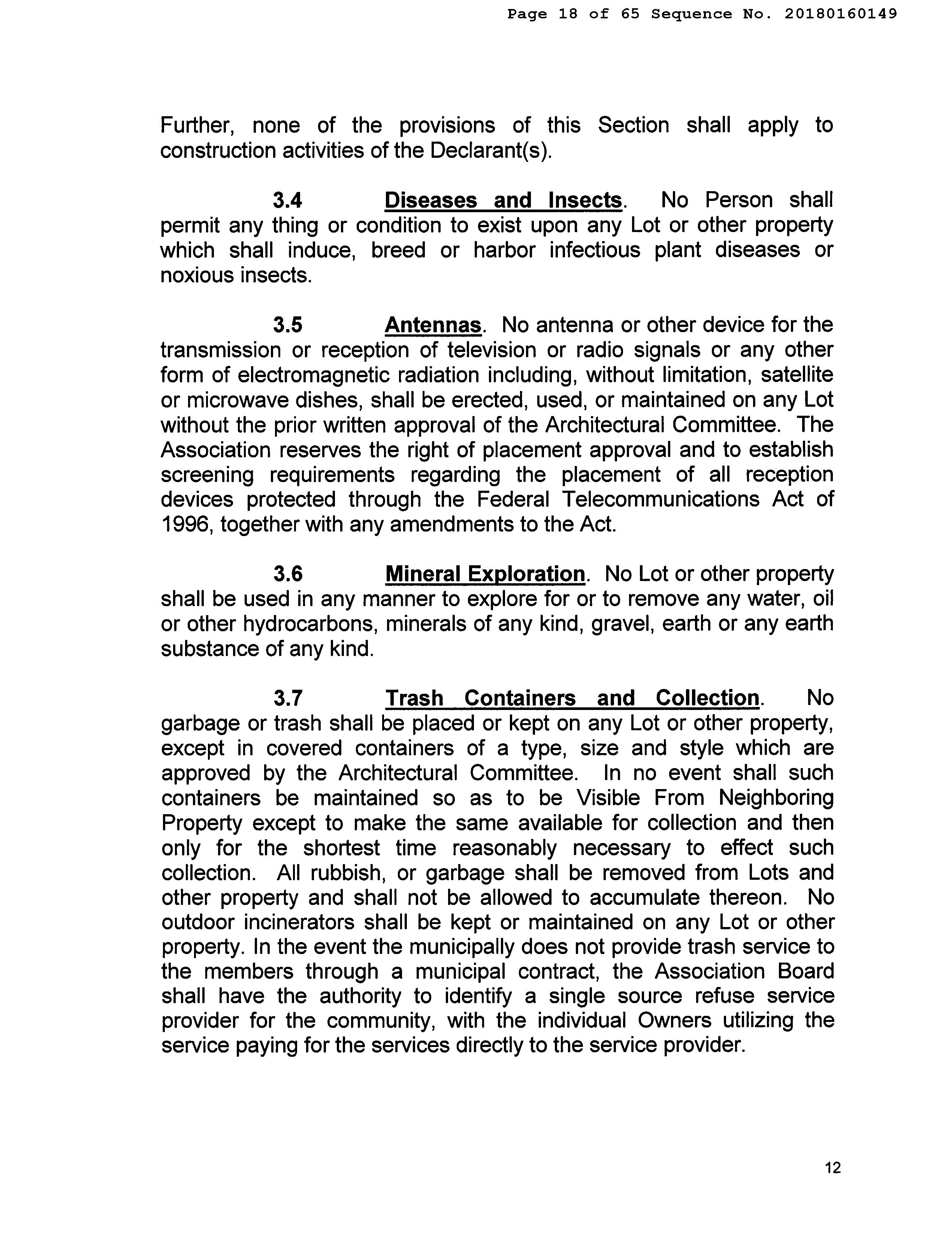 Page 18 of 65 Sequence No. 20180160149

Further, none of the provisions of this Section shall apply to construction activities of the Declarant(s).

3.4 Diseases and Insects. No Person shall permit any thing or condition to exist upon any Lot or other property which shall induce, breed or harbor infectious plant diseases or noxious insects.

3.5 Antennas. No antenna or other device for the transmission or reception of television or radio signals or any other form of electromagnetic radiation including, without limitation, satellite or microwave dishes, shall be erected, used, or maintained on any Lot without the prior written approval of the Architectural Committee. The Association reserves the right of placement approval and to establish screening requirements regarding the placement of all reception devices protected through the Federal Telecommunications Act of 1996, together with any amendments to the Act.

3.6 Mineral Exploration. No Lot or other property shall be used in any manner to explore for or to remove any water, oil or other hydrocarbons, minerals of any kind, gravel, earth or any earth substance of any kind.

3.7 Trash Containers and Collection. No garbage or trash shall be placed or kept on any Lot or other property, except in covered containers of a type, size and style which are approved by the Architectural Committee. In no event shall such containers be maintained so as to be Visible From Neighboring Property except to make the same available for collection and then only for the shortest time reasonably necessary to effect such collection. All rubbish, or garbage shall be removed from Lots and other property and shall not be allowed to accumulate thereon. No outdoor incinerators shall be kept or maintained on any Lot or other property. In the event the municipally does not provide trash service to the members through a municipal contract, the Association Board shall have the authority to identify a single source refuse service provider for the community, with the individual Owners utilizing the service paying for the services directly to the service provider.

12